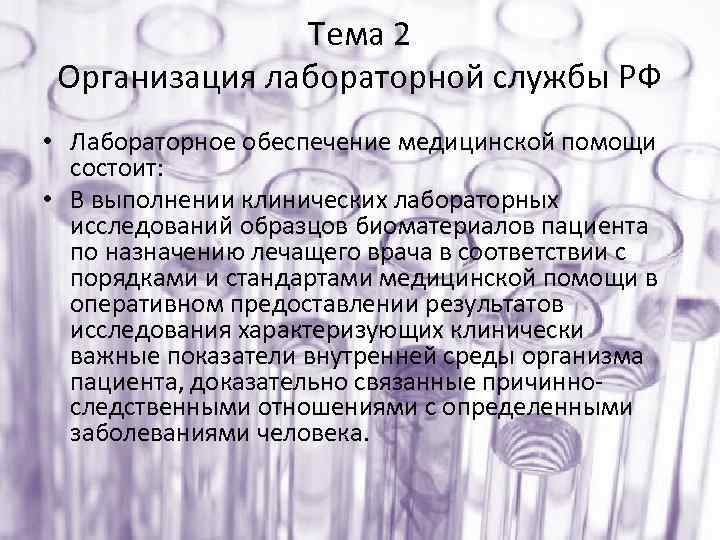 Тема 2
Организация лабораторной службы РФ

• Лабораторное обеспечение медицинской помощи состоит:
• В выполнении клинических лабораторных исследований образцов биоматериалов пациента по назначению лечащего врача в соответствии с порядками и стандартами медицинской помощи в оперативном предоставлении результатов исследования характеризующих клинически важные показатели внутренней среды организма пациента, доказательно связанные причинно-следственными отношениями с определенными заболеваниями человека.